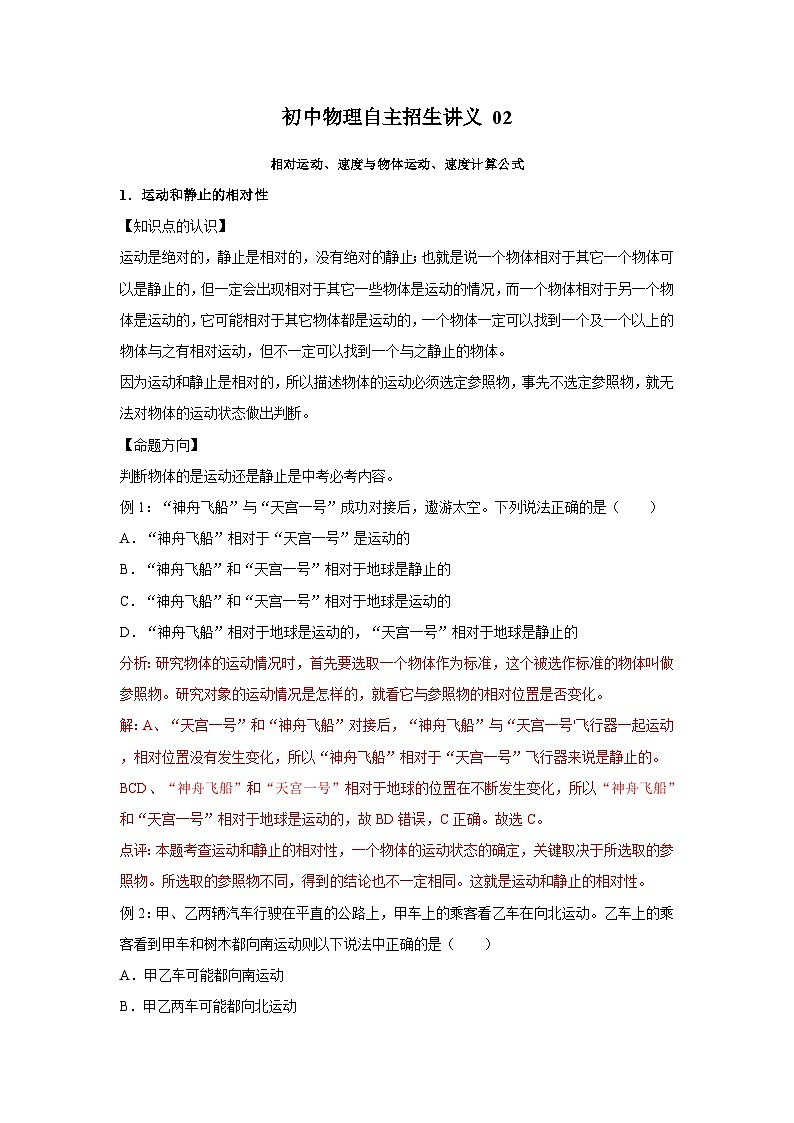 初中物理自主招生讲义 02

相对运动、速度与物体运动、速度计算公式

1．运动和静止的相对性

【知识点的认识】

运动是绝对的，静止是相对的，没有绝对的静止；也就是说一个物体相对于其它一个物体可以是静止的，但一定会出现相对于其它一些物体是运动的情况，而一个物体相对于另一个物体是运动的，它可能相对于其它物体都是运动的，一个物体一定可以找到一个及一个以上的物体与之有相对运动，但不一定可以找到一个与之静止的物体。

因为运动和静止是相对的，所以描述物体的运动必须选定参照物，事先不选定参照物，就无法对物体的运动状态做出判断。

【命题方向】

判断物体的是运动还是静止是中考必考内容。

例 1：“神舟飞船”与“天宫一号”成功对接后，遨游太空。下列说法正确的是（　　）

A．“神舟飞船”相对于“天宫一号”是运动的

B．“神舟飞船”和“天宫一号”相对于地球是静止的

C．“神舟飞船”和“天宫一号”相对于地球是运动的

D．“神舟飞船”相对于地球是运动的，“天宫一号”相对于地球是静止的

分析：研究物体的运动情况时，首先要选取一个物体作为标准，这个被选作标准的物体叫做参照物。研究对象的运动情况是怎样的，就看它与参照物的相对位置是否变化。

解：A、“天宫一号”和“神舟飞船”对接后，“神舟飞船”与“天宫一号”飞行器一起运动，相对位置没有发生变化，所以“神舟飞船”相对于“天宫一号”飞行器来说是静止的。

BCD、“神舟飞船”和“天宫一号”相对于地球的位置在不断发生变化，所以“神舟飞船”和“天宫一号”相对于地球是运动的，故 BD 错误，C 正确。故选 C。

点评：本题考查运动和静止的相对性，一个物体的运动状态的确定，关键取决于所选取的参照物。所选取的参照物不同，得到的结论也不一定相同。这就是运动和静止的相对性。

例 2：甲、乙两辆汽车行驶在平直的公路上，甲车上的乘客看乙车在向北运动。乙车上的乘客看到甲车和树木都向南运动则以下说法中正确的是（　　）

A．甲乙车可能都向南运动

B．甲乙两车可能都向北运动